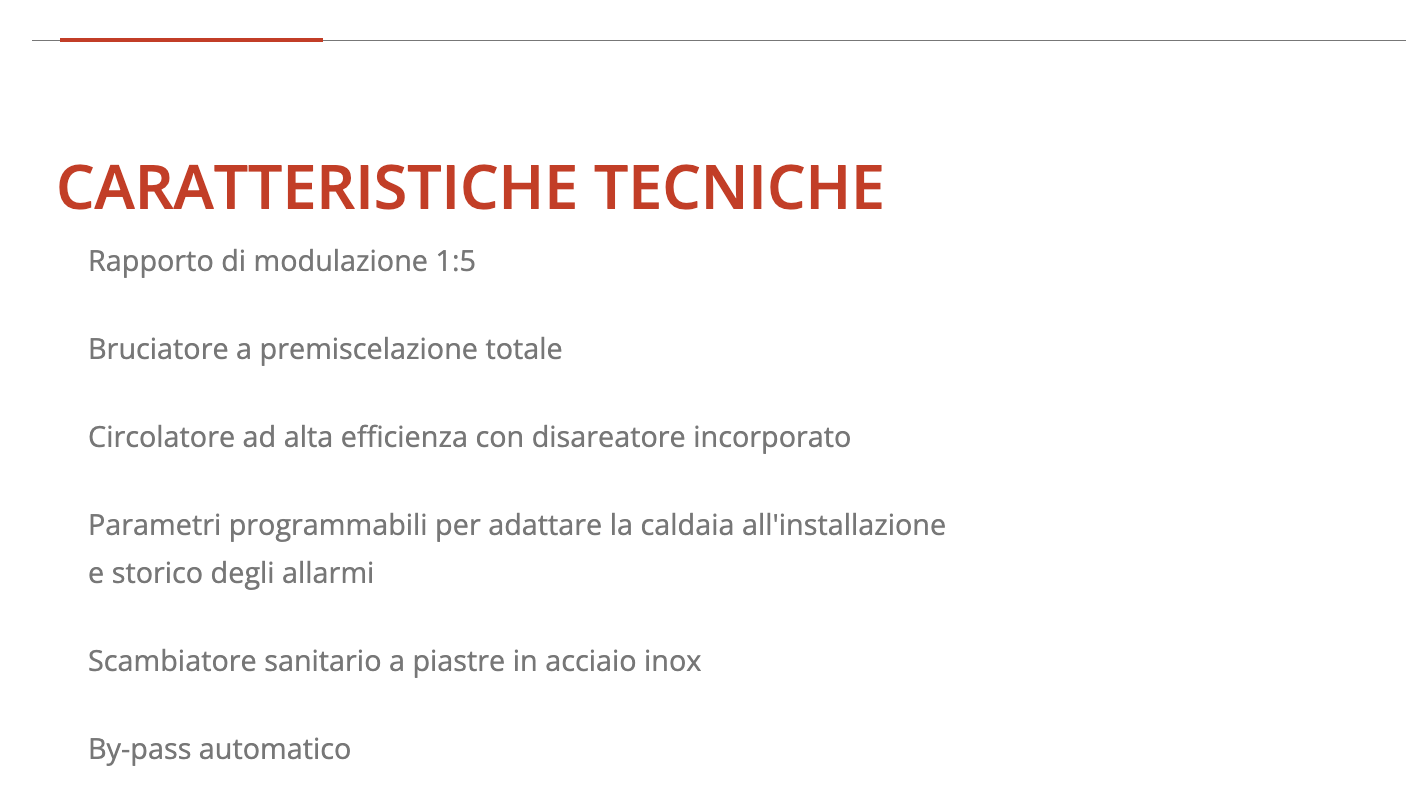 CARATTERISTICHE TECNICHE

Rapporto di modulazione 1:5

Bruciatore a premiscelazione totale

Circolatore ad alta efficienza con disareatore incorporato

Parametri programmabili per adattare la caldaia all'installazione e storico degli allarmi

Scambiatore sanitario a piastre in acciaio inox

By-pass automatico